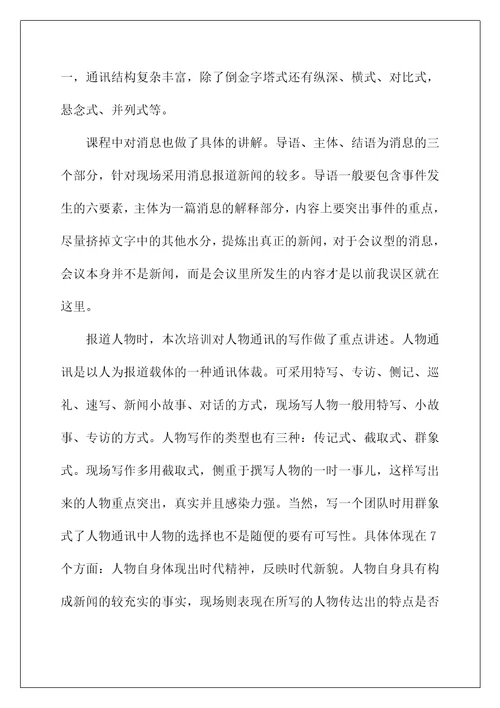 一，通讯结构复杂丰富，除了倒金字塔式还有纵深、横式、对比式，悬念式、并列式等。

课程中对消息也做了具体的讲解。导语、主体、结语为消息的三个部分，针对现场采用消息报道新闻的较多。导语一般要包含事件发生的六要素，主体为一篇消息的解释部分，内容上要突出事件的重点，尽量挤掉文字中的其他水分，提炼出真正的新闻，对于会议型的消息，会议本身并不是新闻，而是会议里所发生的内容才是以前我误区就在这里。

报道人物时，本次培训对人物通讯的写作做了重点讲述。人物通讯是以人为报道载体的一种通讯体裁。可采用特写、专访、侧记、巡礼、速写、新闻小故事、对话的方式，现场写人物一般用特写、小故事、专访的方式。人物写作的类型也有三种：传记式、截取式、群象式。现场写作多用截取式，侧重于撰写人物的一时一事儿，这样写出来的人物重点突出，真实并且感染力强。当然，写一个团队时用群象式了人物通讯中人物的选择也不是随便的要有可写性。具体体现在7个方面：人物自身体现出时代精神，反映时代新貌。人物自身具有构成新闻的较充实的事实，现场则表现在所写的人物传达出的特点是否